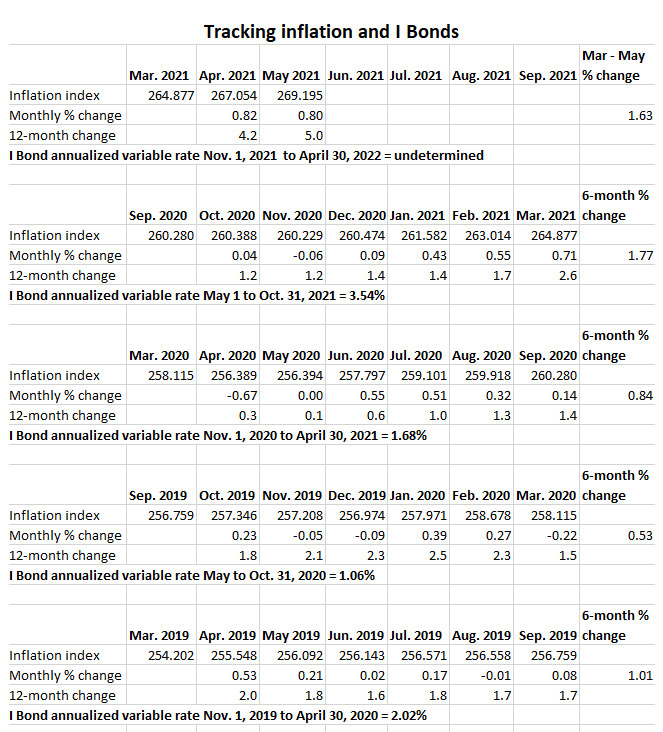 Tracking inflation and I Bonds

| | Mar. 2021 | Apr. 2021 | May 2021 | Jun. 2021 | Jul. 2021 | Aug. 2021 | Sep. 2021 | Mar - May % change |
|---|---|---|---|---|---|---|---|---|
| Inflation index | 264.877 | 267.054 | 269.195 | | | | | |
| Monthly % change | | 0.82 | 0.80 | | | | | 1.63 |
| 12-month change | | 4.2 | 5.0 | | | | | |

I Bond annualized variable rate Nov. 1, 2021 to April 30, 2022 = undetermined

| | Sep. 2020 | Oct. 2020 | Nov. 2020 | Dec. 2020 | Jan. 2021 | Feb. 2021 | Mar. 2021 | 6-month % change |
|---|---|---|---|---|---|---|---|---|
| Inflation index | 260.280 | 260.388 | 260.229 | 260.474 | 261.582 | 263.014 | 264.877 | |
| Monthly % change | | 0.04 | -0.06 | 0.09 | 0.43 | 0.55 | 0.71 | 1.77 |
| 12-month change | | 1.2 | 1.2 | 1.4 | 1.4 | 1.7 | 2.6 | |

I Bond annualized variable rate May 1 to Oct. 31, 2021 = 3.54%

| | Mar. 2020 | Apr. 2020 | May 2020 | Jun. 2020 | Jul. 2020 | Aug. 2020 | Sep. 2020 | 6-month % change |
|---|---|---|---|---|---|---|---|---|
| Inflation index | 258.115 | 256.389 | 256.394 | 257.797 | 259.101 | 259.918 | 260.280 | |
| Monthly % change | | -0.67 | 0.00 | 0.55 | 0.51 | 0.32 | 0.14 | 0.84 |
| 12-month change | | 0.3 | 0.1 | 0.6 | 1.0 | 1.3 | 1.4 | |

I Bond annualized variable rate Nov. 1, 2020 to April 30, 2021 = 1.68%

| | Sep. 2019 | Oct. 2019 | Nov. 2019 | Dec. 2019 | Jan. 2020 | Feb. 2020 | Mar. 2020 | 6-month % change |
|---|---|---|---|---|---|---|---|---|
| Inflation index | 256.759 | 257.346 | 257.208 | 256.974 | 257.971 | 258.678 | 258.115 | |
| Monthly % change | | 0.23 | -0.05 | -0.09 | 0.39 | 0.27 | -0.22 | 0.53 |
| 12-month change | | 1.8 | 2.1 | 2.3 | 2.5 | 2.3 | 1.5 | |

I Bond annualized variable rate May to Oct. 31, 2020 = 1.06%

| | Mar. 2019 | Apr. 2019 | May 2019 | Jun. 2019 | Jul. 2019 | Aug. 2019 | Sep. 2019 | 6-month % change |
|---|---|---|---|---|---|---|---|---|
| Inflation index | 254.202 | 255.548 | 256.092 | 256.143 | 256.571 | 256.558 | 256.759 | |
| Monthly % change | | 0.53 | 0.21 | 0.02 | 0.17 | -0.01 | 0.08 | 1.01 |
| 12-month change | | 2.0 | 1.8 | 1.6 | 1.8 | 1.7 | 1.7 | |

I Bond annualized variable rate Nov. 1, 2019 to April 30, 2020 = 2.02%